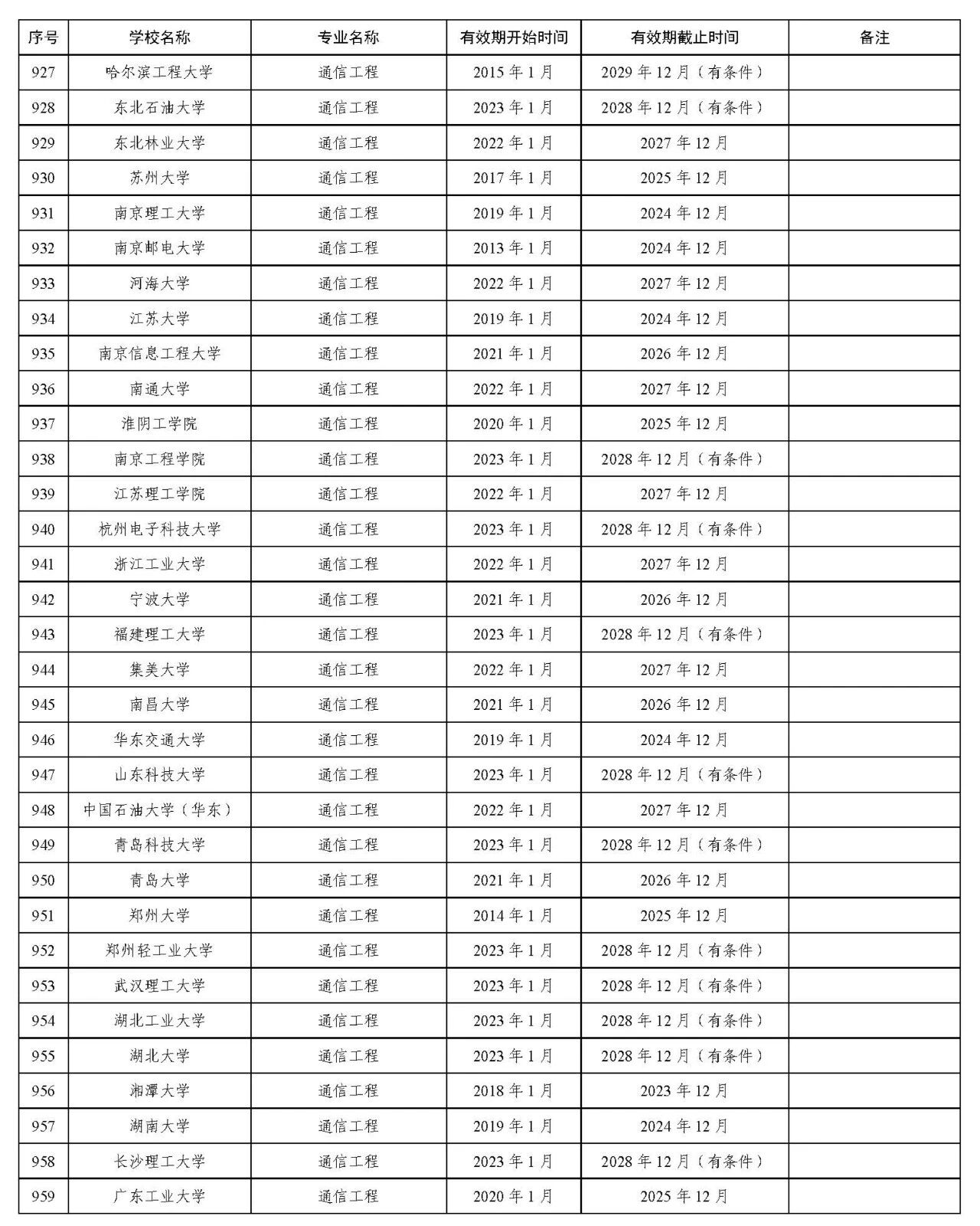 | 序号 | 学校名称 | 专业名称 | 有效期开始时间 | 有效期截止时间 | 备注 |
|---|---|---|---|---|---|
| 927 | 哈尔滨工程大学 | 通信工程 | 2015 年 1 月 | 2029 年 12 月（有条件） | |
| 928 | 东北石油大学 | 通信工程 | 2023 年 1 月 | 2028 年 12 月（有条件） | |
| 929 | 东北林业大学 | 通信工程 | 2022 年 1 月 | 2027 年 12 月 | |
| 930 | 苏州大学 | 通信工程 | 2017 年 1 月 | 2025 年 12 月 | |
| 931 | 南京理工大学 | 通信工程 | 2019 年 1 月 | 2024 年 12 月 | |
| 932 | 南京邮电大学 | 通信工程 | 2013 年 1 月 | 2024 年 12 月 | |
| 933 | 河海大学 | 通信工程 | 2022 年 1 月 | 2027 年 12 月 | |
| 934 | 江苏大学 | 通信工程 | 2019 年 1 月 | 2024 年 12 月 | |
| 935 | 南京信息工程大学 | 通信工程 | 2021 年 1 月 | 2026 年 12 月 | |
| 936 | 南通大学 | 通信工程 | 2022 年 1 月 | 2027 年 12 月 | |
| 937 | 淮阴工学院 | 通信工程 | 2020 年 1 月 | 2025 年 12 月 | |
| 938 | 南京工程学院 | 通信工程 | 2023 年 1 月 | 2028 年 12 月（有条件） | |
| 939 | 江苏理工学院 | 通信工程 | 2022 年 1 月 | 2027 年 12 月 | |
| 940 | 杭州电子科技大学 | 通信工程 | 2023 年 1 月 | 2028 年 12 月（有条件） | |
| 941 | 浙江工业大学 | 通信工程 | 2022 年 1 月 | 2027 年 12 月 | |
| 942 | 宁波大学 | 通信工程 | 2021 年 1 月 | 2026 年 12 月 | |
| 943 | 福建理工大学 | 通信工程 | 2023 年 1 月 | 2028 年 12 月（有条件） | |
| 944 | 集美大学 | 通信工程 | 2022 年 1 月 | 2027 年 12 月 | |
| 945 | 南昌大学 | 通信工程 | 2021 年 1 月 | 2026 年 12 月 | |
| 946 | 华东交通大学 | 通信工程 | 2019 年 1 月 | 2024 年 12 月 | |
| 947 | 山东科技大学 | 通信工程 | 2023 年 1 月 | 2028 年 12 月（有条件） | |
| 948 | 中国石油大学（华东） | 通信工程 | 2022 年 1 月 | 2027 年 12 月 | |
| 949 | 青岛科技大学 | 通信工程 | 2023 年 1 月 | 2028 年 12 月（有条件） | |
| 950 | 青岛大学 | 通信工程 | 2021 年 1 月 | 2026 年 12 月 | |
| 951 | 郑州大学 | 通信工程 | 2014 年 1 月 | 2025 年 12 月 | |
| 952 | 郑州轻工业大学 | 通信工程 | 2023 年 1 月 | 2028 年 12 月（有条件） | |
| 953 | 武汉理工大学 | 通信工程 | 2023 年 1 月 | 2028 年 12 月（有条件） | |
| 954 | 湖北工业大学 | 通信工程 | 2023 年 1 月 | 2028 年 12 月（有条件） | |
| 955 | 湖北大学 | 通信工程 | 2023 年 1 月 | 2028 年 12 月（有条件） | |
| 956 | 湘潭大学 | 通信工程 | 2018 年 1 月 | 2023 年 12 月 | |
| 957 | 湖南大学 | 通信工程 | 2019 年 1 月 | 2024 年 12 月 | |
| 958 | 长沙理工大学 | 通信工程 | 2023 年 1 月 | 2028 年 12 月（有条件） | |
| 959 | 广东工业大学 | 通信工程 | 2020 年 1 月 | 2025 年 12 月 | |